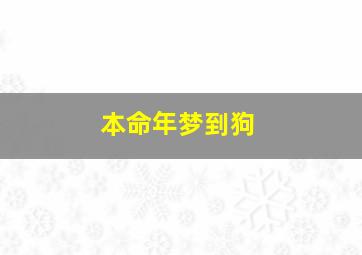 本命年梦到狗